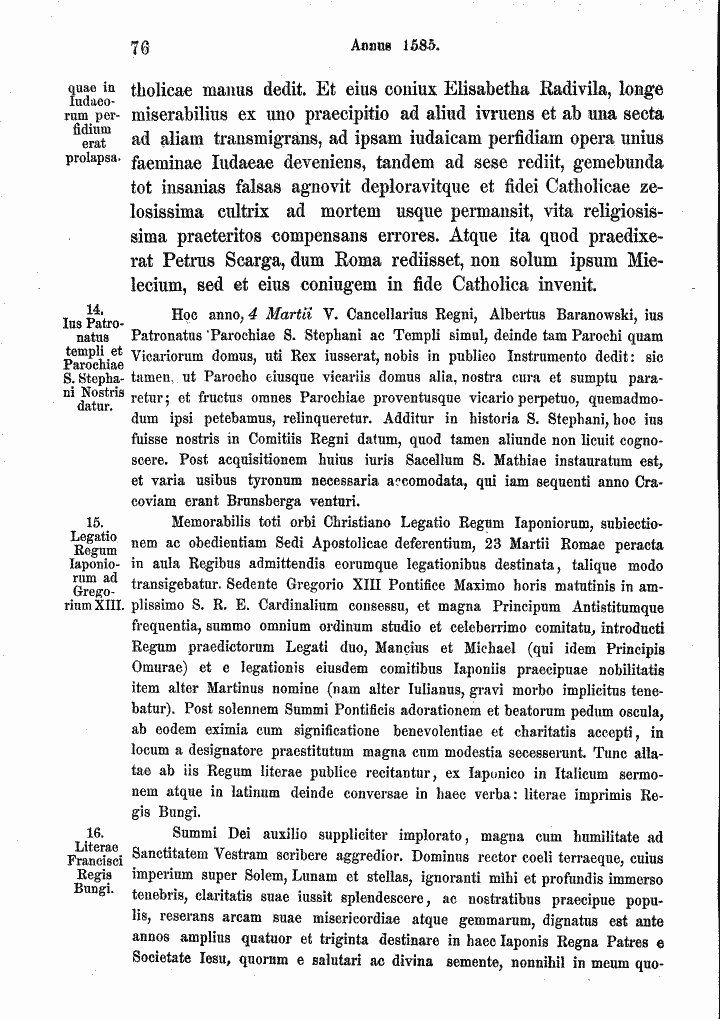 76 Annus 1585.

quae in Iudaeorum perfidium erat prolapsa.

tholicae manus dedit. Et eius coniux Elisabetha Radivila, longe miserabilius ex uno praecipitio ad aliud ivruens et ab una secta ad aliam transmigrans, ad ipsam iudaicam perfidiam opera unius faeminae Iudaeae deveniens, tandem ad sese rediit, gemebunda tot insanias falsas agnovit deploravitque et fidei Catholicae zelosissima cultrix ad mortem usque permansit, vita religiosissima praeteritos compensans errores. Atque ita quod praedixerat Petrus Scarga, dum Roma rediisset, non solum ipsum Mielecium, sed et eius coniugem in fide Catholica invenit.

14. Ius Patronatus templi et Parochiae S. Stephani Nostris datur.

Hoc anno, 4 Martii V. Cancellarius Regni, Albertus Baranowski, ius Patronatus Parochiae S. Stephani ac Templi simul, deinde tam Parochi quam Vicariorum domus, uti Rex iusserat, nobis in publico Instrumento dedit: sic tamen, ut Parocho eiusque vicariis domus alia, nostra cura et sumptu pararetur; et fructus omnes Parochiae proventusque vicario perpetuo, quemadmodum ipsi petebamus, relinqueretur. Additur in historia S. Stephani, hoc ius fuisse nostris in Comitiis Regni datum, quod tamen aliunde non licuit cognoscere. Post acquisitionem huius iuris Sacellum S. Mathiae instauratum est, et varia usibus tyronum necessaria accomodata, qui iam sequenti anno Cracoviam erant Brunsberga venturi.

15. Legatio Regum Iaponiorum ad Gregorium XIII.

Memorabilis toti orbi Christiano Legatio Regum Iaponiorum, subiectionem ac obedientiam Sedi Apostolicae deferentium, 23 Martii Romae peracta in aula Regibus admittendis eorumque legationibus destinata, talique modo transigebatur. Sedente Gregorio XIII Pontifice Maximo horis matutinis in amplissimo S. R. E. Cardinalium consessu, et magna Principum Antistitumque frequentia, summo omnium ordinum studio et celeberrimo comitatu, introducti Regum praedictorum Legati duo, Mancius et Michael (qui idem Principis Omurae) et e legationis eiusdem comitibus Iaponiis praecipuae nobilitatis item alter Martinus nomine (nam alter Iulianus, gravi morbo implicitus tenebatur). Post solennem Summi Pontificis adorationem et beatorum pedum oscula, ab eodem eximia cum significatione benevolentiae et charitatis accepti, in locum a designatore praestitutum magna cum modestia secesserunt. Tunc allatae ab iis Regum literae publice recitantur, ex Iaponico in Italicum sermonem atque in latinum deinde conversae in haec verba: literae imprimis Regis Bungi.

16. Literae Francisci Regis Bungi.

Summi Dei auxilio suppliciter implorato, magna cum humilitate ad Sanctitatem Vestram scribere aggredior. Dominus rector coeli terraeque, cuius imperium super Solem, Lunam et stellas, ignoranti mihi et profundis immerso tenebris, claritatis suae iussit splendescere, ac nostratibus praecipue populis, reserans arcam suae misericordiae atque gemmarum, dignatus est ante annos amplius quatuor et triginta destinare in haec Iaponis Regna Patres e Societate Iesu, quorum e salutari ac divina semente, nonnihil in meum quo-